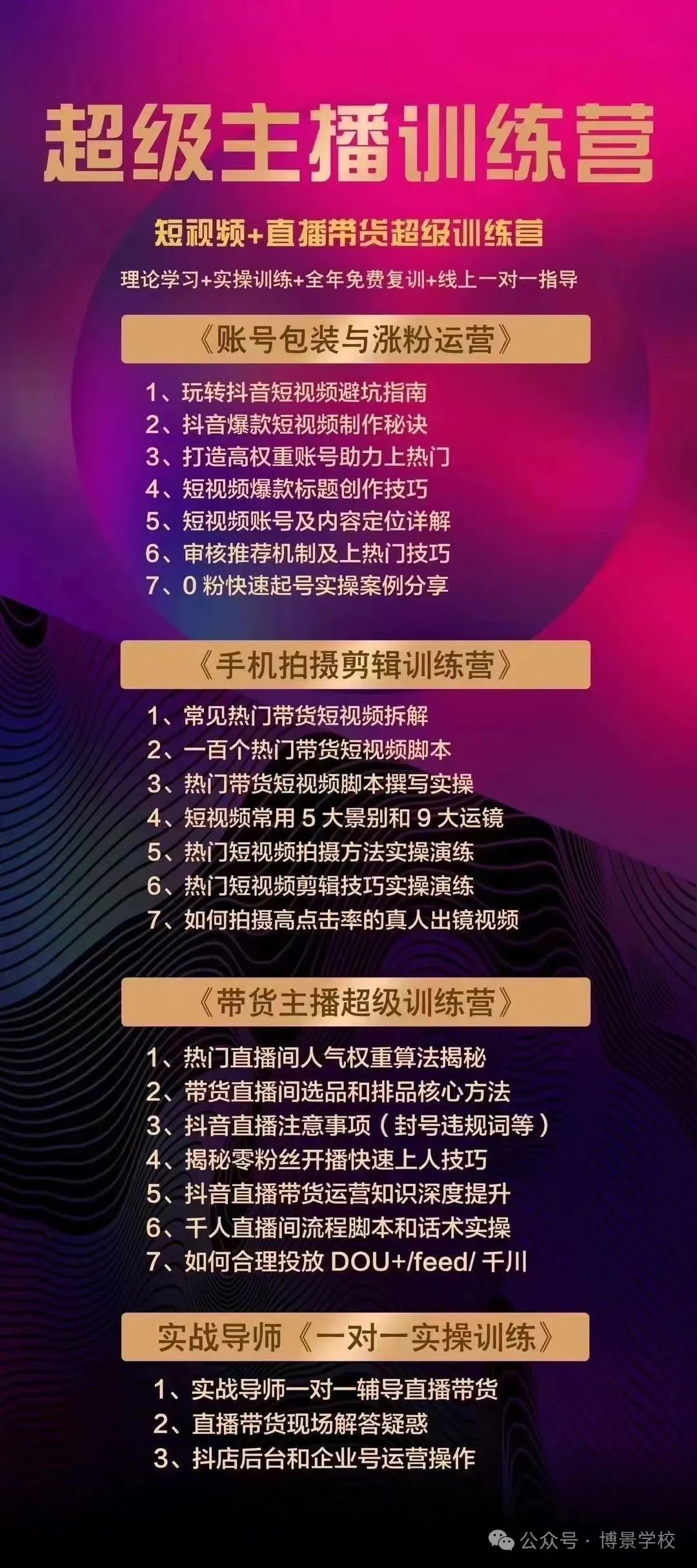 超级主播训练营

短视频+直播带货超级训练营

理论学习+实操训练+全年免费复训+线上一对一指导

《账号包装与涨粉运营》

1、玩转抖音短视频避坑指南
2、抖音爆款短视频制作秘诀
3、打造高权重账号助力上热门
4、短视频爆款标题创作技巧
5、短视频账号及内容定位详解
6、审核推荐机制及上热门技巧
7、0 粉快速起号实操案例分享

《手机拍摄剪辑训练营》

1、常见热门带货短视频拆解
2、一百个热门带货短视频脚本
3、热门带货短视频脚本撰写实操
4、短视频常用 5 大景别和 9 大运镜
5、热门短视频拍摄方法实操演练
6、热门短视频剪辑技巧实操演练
7、如何拍摄高点击率的真人出镜视频

《带货主播超级训练营》

1、热门直播间人气权重算法揭秘
2、带货直播间选品和排品核心方法
3、抖音直播注意事项（封号违规词等）
4、揭秘零粉丝开播快速上人技巧
5、抖音直播带货运营知识深度提升
6、千人直播间流程脚本和话术实操
7、如何合理投放 DOU+/feed/ 千川

实战导师《一对一实操训练》

1、实战导师一对一辅导直播带货
2、直播带货现场解答疑惑
3、抖店后台和企业号运营操作

公众号 · 博景学校